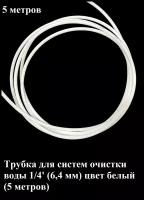 5 метров

Трубка для систем очистки воды 1/4' (6,4 мм) цвет белый (5 метров)